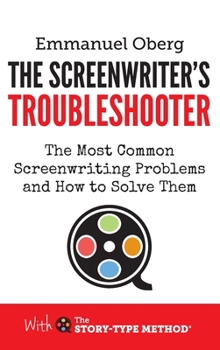 Emmanuel Oberg

THE SCREENWRITER'S TROUBLESHOOTER

The Most Common Screenwriting Problems and How to Solve Them

With The STORY-TYPE METHOD®